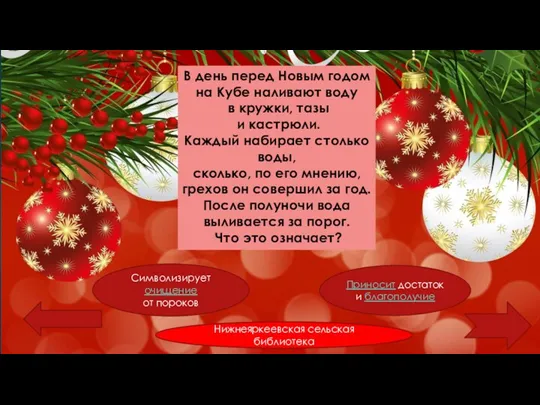 В день перед Новым годом на Кубе наливают воду в кружки, тазы и кастрюли. Каждый набирает столько воды, сколько, по его мнению, грехов он совершил за год. После полуночи вода выливается за порог. Что это означает?

Символизирует очищение от пороков

Приносит достаток и благополучие

Нижнеяркеевская сельская библиотека